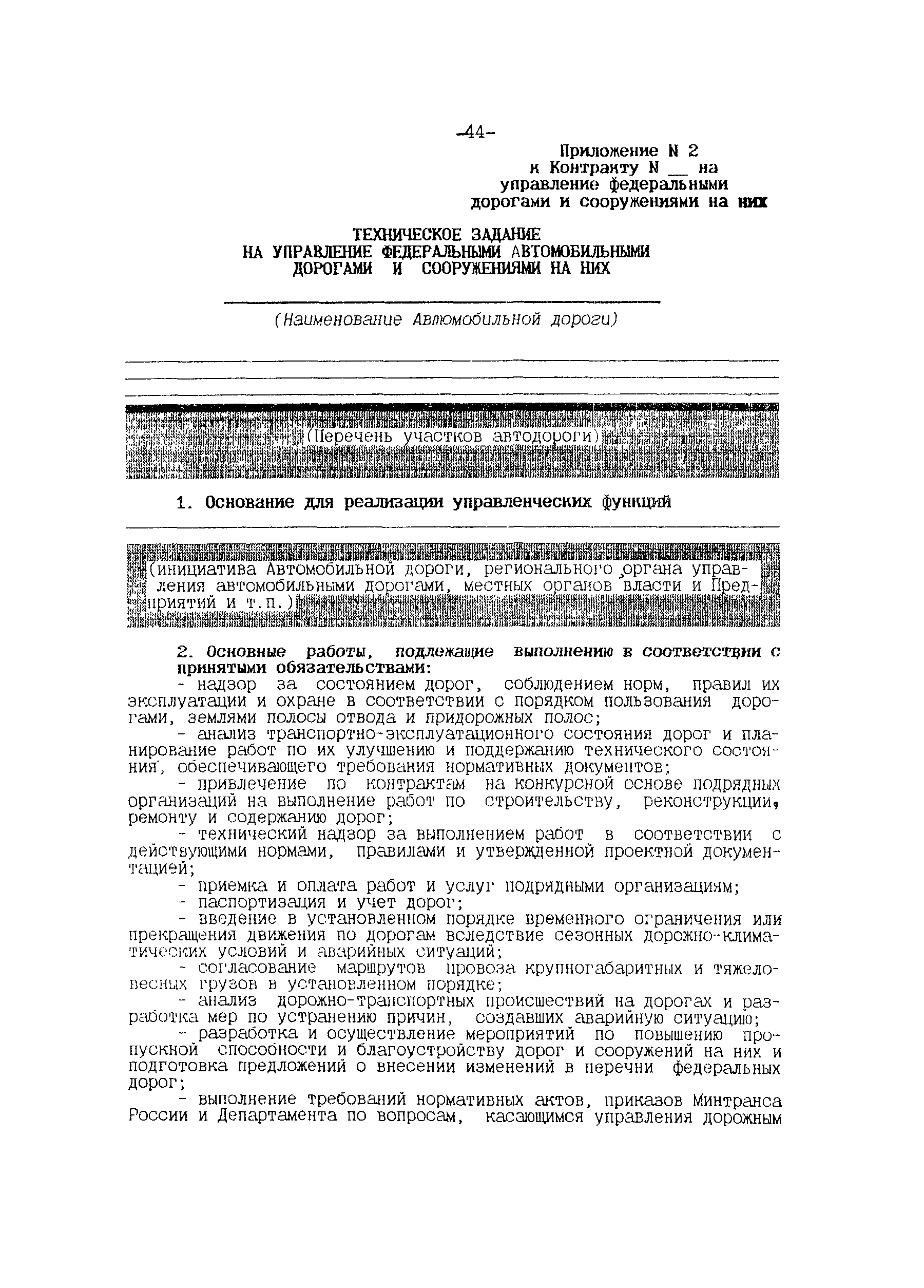 -44-

Приложение N 2
к Контракту N __ на
управление федеральными
дорогами и сооружениями на них

ТЕХНИЧЕСКОЕ ЗАДАНИЕ
НА УПРАВЛЕНИЕ ФЕДЕРАЛЬНЫМИ АВТОМОБИЛЬНЫМИ
ДОРОГАМИ И СООРУЖЕНИЯМИ НА НИХ

(Наименование Автомобильной дороги)

(Перечень участков автодороги)

1. Основание для реализации управленческих функций

(инициатива Автомобильной дороги, регионального органа управления автомобильными дорогами, местных органов власти и Предприятий и т.п.)

2. Основные работы, подлежащие выполнению в соответствии с принятыми обязательствами:

- надзор за состоянием дорог, соблюдением норм, правил их эксплуатации и охране в соответствии с порядком пользования дорогами, землями полосы отвода и придорожных полос;

- анализ транспортно-эксплуатационного состояния дорог и планирование работ по их улучшению и поддержанию технического состояния, обеспечивающего требования нормативных документов;

- привлечение по контрактам на конкурсной основе подрядных организаций на выполнение работ по строительству, реконструкции, ремонту и содержанию дорог;

- технический надзор за выполнением работ в соответствии с действующими нормами, правилами и утвержденной проектной документацией;

- приемка и оплата работ и услуг подрядными организациям;

- паспортизация и учет дорог;

- введение в установленном порядке временного ограничения или прекращения движения по дорогам вследствие сезонных дорожно-климатических условий и аварийных ситуаций;

- согласование маршрутов провоза крупногабаритных и тяжеловесных грузов в установленном порядке;

- анализ дорожно-транспортных происшествий на дорогах и разработка мер по устранению причин, создавших аварийную ситуацию;

- разработка и осуществление мероприятий по повышению пропускной способности и благоустройству дорог и сооружений на них и подготовка предложений о внесении изменений в перечни федеральных дорог;

- выполнение требований нормативных актов, приказов Минтранса России и Департамента по вопросам, касающимся управления дорожным